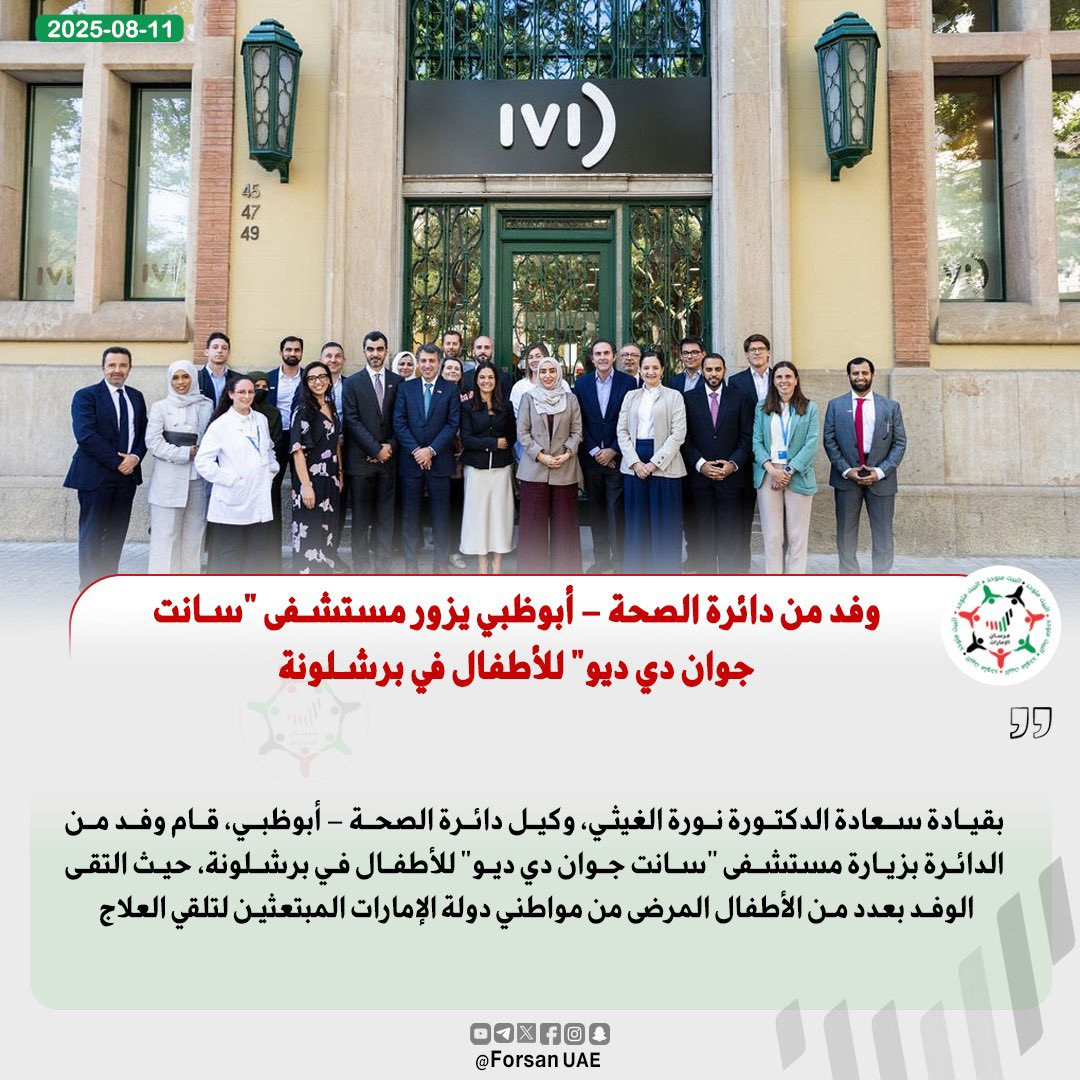 2025-08-11

IVI

45
47
49

وفد من دائرة الصحة – أبوظبي يزور مستشفى "سانت جوان دي ديو" للأطفال في برشلونة

بقيادة سعادة الدكتورة نورة الغيثي، وكيل دائرة الصحة – أبوظبي، قام وفد من الدائرة بزيارة مستشفى "سانت جوان دي ديو" للأطفال في برشلونة، حيث التقى الوفد بعدد من الأطفال المرضى من مواطني دولة الإمارات المبتعثين لتلقي العلاج

@Forsan UAE